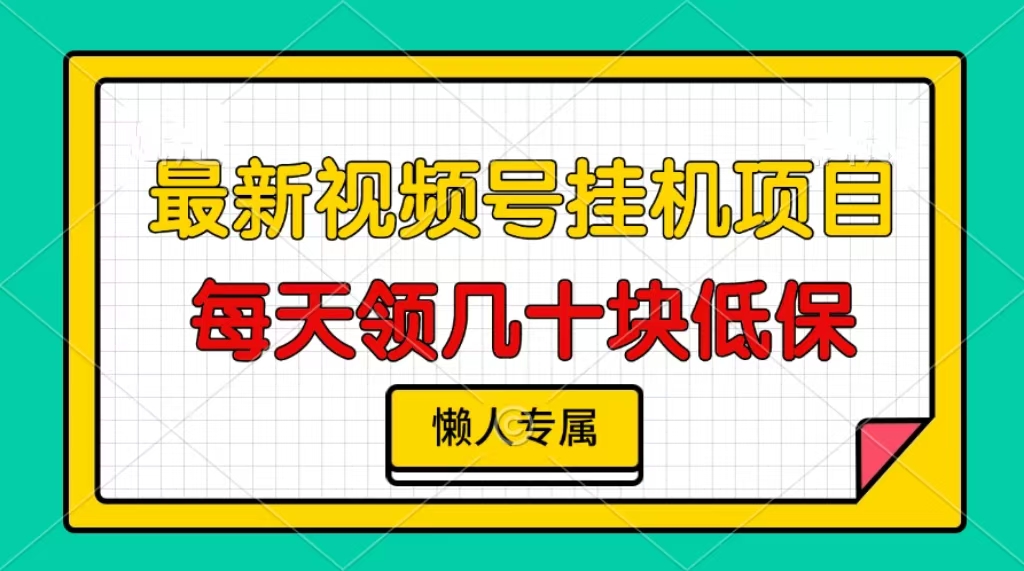 最新视频号挂机项目
每天领几十块低保
懒人专属